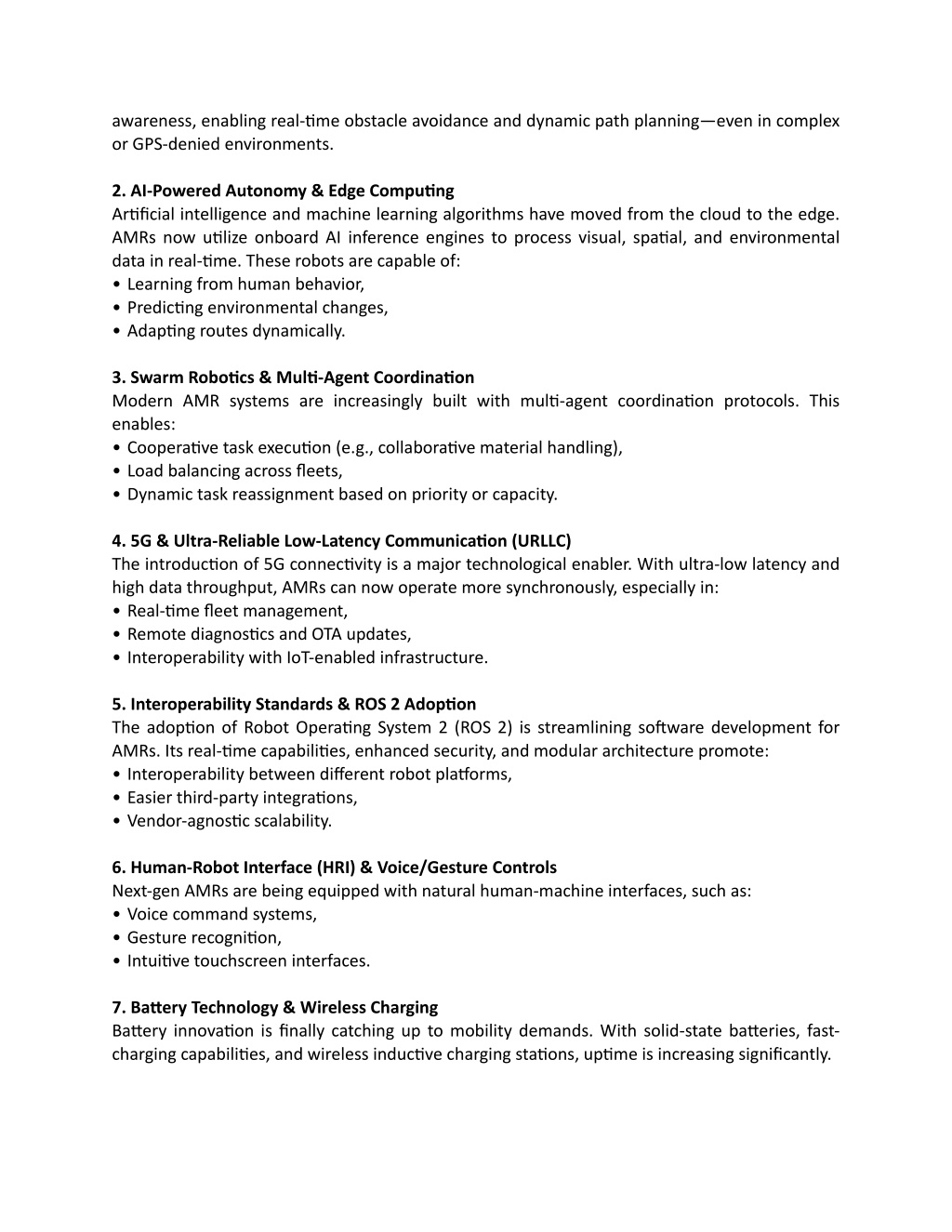 awareness, enabling real-time obstacle avoidance and dynamic path planning—even in complex or GPS-denied environments.

**2. AI-Powered Autonomy & Edge Computing**
Artificial intelligence and machine learning algorithms have moved from the cloud to the edge. AMRs now utilize onboard AI inference engines to process visual, spatial, and environmental data in real-time. These robots are capable of:
• Learning from human behavior,
• Predicting environmental changes,
• Adapting routes dynamically.

**3. Swarm Robotics & Multi-Agent Coordination**
Modern AMR systems are increasingly built with multi-agent coordination protocols. This enables:
• Cooperative task execution (e.g., collaborative material handling),
• Load balancing across fleets,
• Dynamic task reassignment based on priority or capacity.

**4. 5G & Ultra-Reliable Low-Latency Communication (URLLC)**
The introduction of 5G connectivity is a major technological enabler. With ultra-low latency and high data throughput, AMRs can now operate more synchronously, especially in:
• Real-time fleet management,
• Remote diagnostics and OTA updates,
• Interoperability with IoT-enabled infrastructure.

**5. Interoperability Standards & ROS 2 Adoption**
The adoption of Robot Operating System 2 (ROS 2) is streamlining software development for AMRs. Its real-time capabilities, enhanced security, and modular architecture promote:
• Interoperability between different robot platforms,
• Easier third-party integrations,
• Vendor-agnostic scalability.

**6. Human-Robot Interface (HRI) & Voice/Gesture Controls**
Next-gen AMRs are being equipped with natural human-machine interfaces, such as:
• Voice command systems,
• Gesture recognition,
• Intuitive touchscreen interfaces.

**7. Battery Technology & Wireless Charging**
Battery innovation is finally catching up to mobility demands. With solid-state batteries, fast-charging capabilities, and wireless inductive charging stations, uptime is increasing significantly.